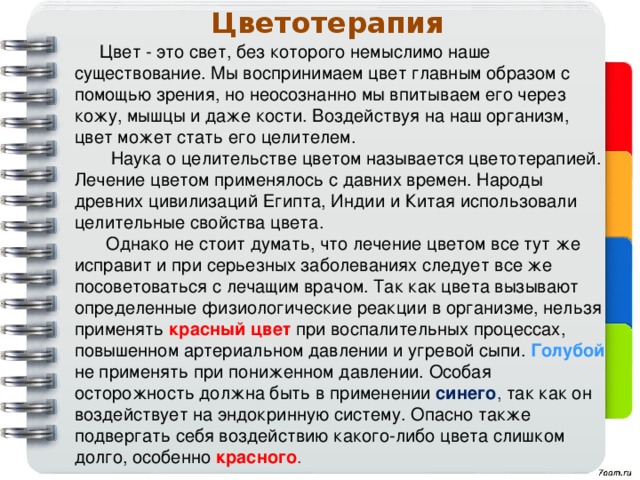 Цветотерапия

Цвет - это свет, без которого немыслимо наше существование. Мы воспринимаем цвет главным образом с помощью зрения, но неосознанно мы впитываем его через кожу, мышцы и даже кости. Воздействуя на наш организм, цвет может стать его целителем.

Наука о целительстве цветом называется цветотерапией. Лечение цветом применялось с давних времен. Народы древних цивилизаций Египта, Индии и Китая использовали целительные свойства цвета.

Однако не стоит думать, что лечение цветом все тут же исправит и при серьезных заболеваниях следует все же посоветоваться с лечащим врачом. Так как цвета вызывают определенные физиологические реакции в организме, нельзя применять красный цвет при воспалительных процессах, повышенном артериальном давлении и угревой сыпи. Голубой не применять при пониженном давлении. Особая осторожность должна быть в применении синего, так как он воздействует на эндокринную систему. Опасно также подвергать себя воздействию какого-либо цвета слишком долго, особенно красного.

7oom.ru